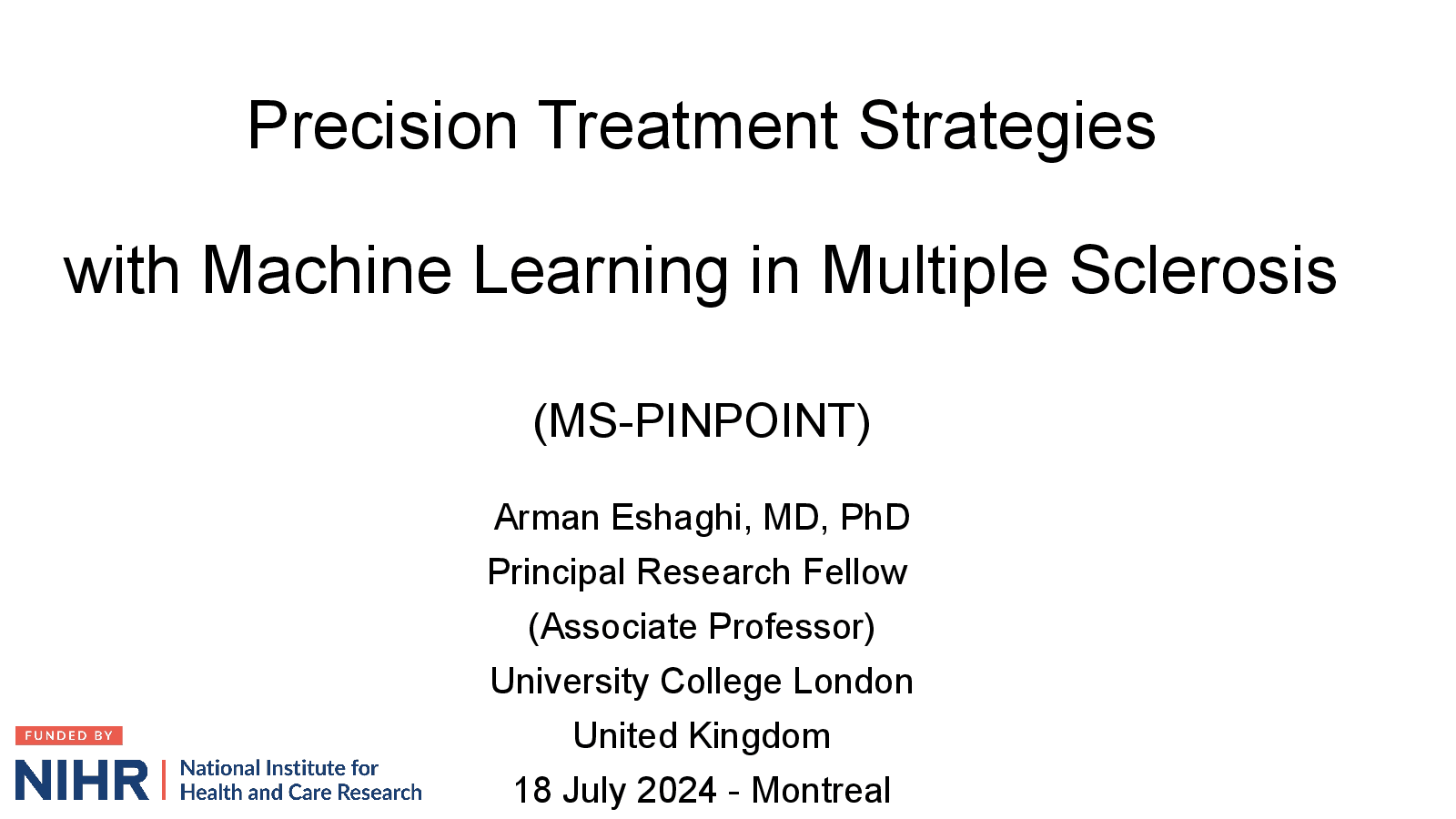 Precision Treatment Strategies

with Machine Learning in Multiple Sclerosis

(MS-PINPOINT)

Arman Eshaghi, MD, PhD
Principal Research Fellow
(Associate Professor)
University College London
United Kingdom
18 July 2024 - Montreal

FUNDED BY
NIHR | National Institute for Health and Care Research